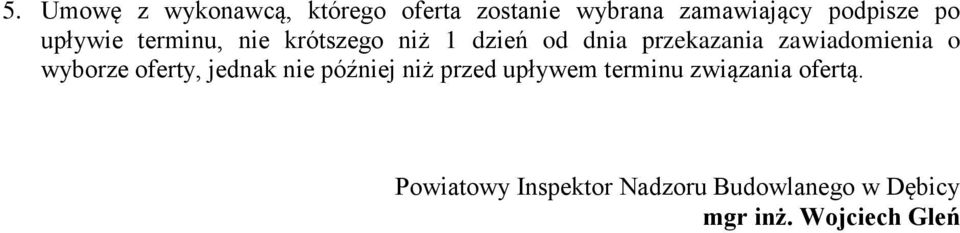 5. Umowę z wykonawcą, którego oferta zostanie wybrana zamawiający podpisze po upływie terminu, nie krótszego niż 1 dzień od dnia przekazania zawiadomienia o wyborze oferty, jednak nie później niż przed upływem terminu związania ofertą.

Powiatowy Inspektor Nadzoru Budowlanego w Dębicy
mgr inż. Wojciech Gleń